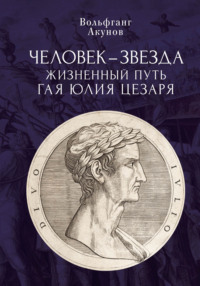 Вольфганг Акунов

ЧЕЛОВЕК–ЗВЕЗДА
ЖИЗНЕННЫЙ ПУТЬ
ГАЯ ЮЛИЯ ЦЕЗАРЯ

DIVO IVLIO